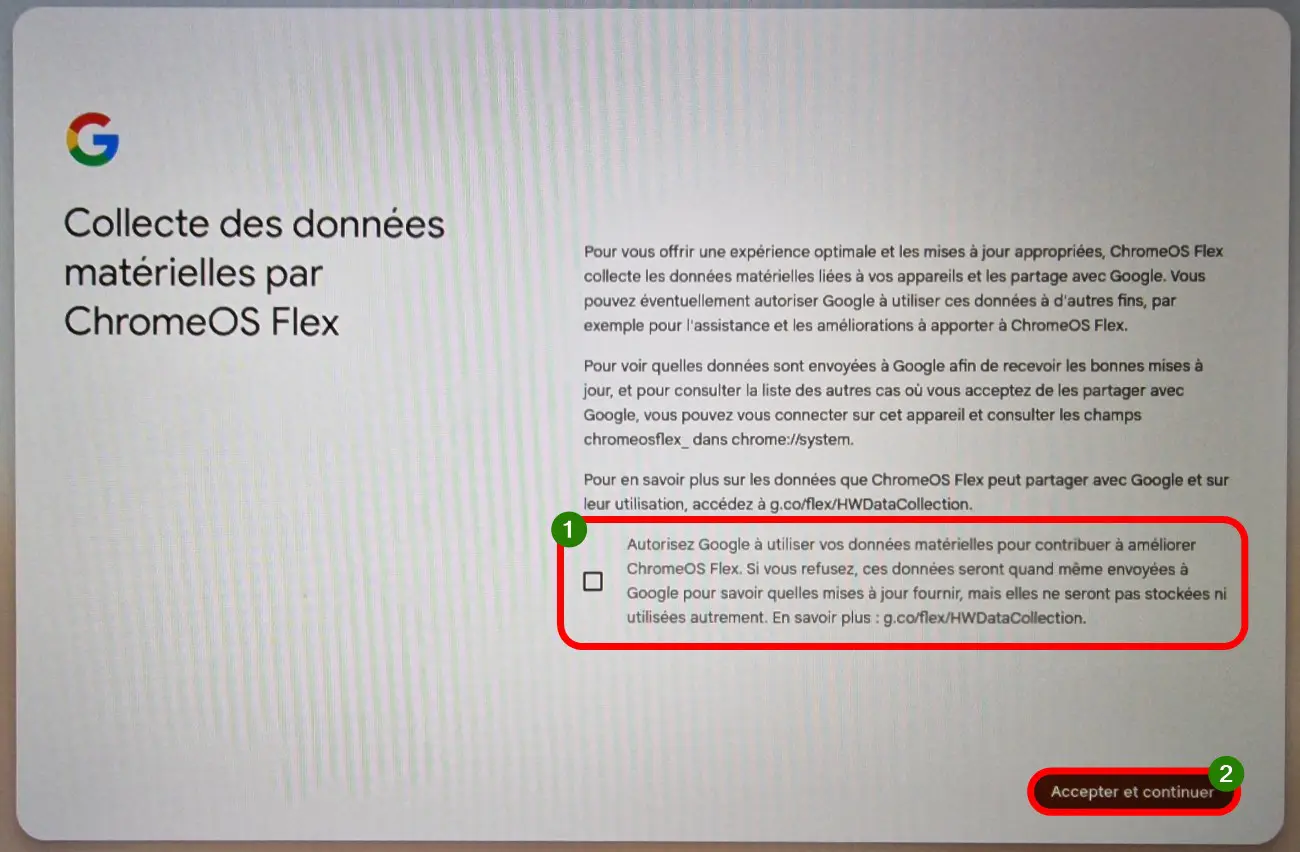 Collecte des données matérielles par ChromeOS Flex

Pour vous offrir une expérience optimale et les mises à jour appropriées, ChromeOS Flex collecte les données matérielles liées à vos appareils et les partage avec Google. Vous pouvez éventuellement autoriser Google à utiliser ces données à d'autres fins, par exemple pour l'assistance et les améliorations à apporter à ChromeOS Flex.

Pour voir quelles données sont envoyées à Google afin de recevoir les bonnes mises à jour, et pour consulter la liste des autres cas où vous acceptez de les partager avec Google, vous pouvez vous connecter sur cet appareil et consulter les champs chromeosflex_ dans chrome://system.

Pour en savoir plus sur les données que ChromeOS Flex peut partager avec Google et sur leur utilisation, accédez à g.co/flex/HWDataCollection.

1

Autorisez Google à utiliser vos données matérielles pour contribuer à améliorer ChromeOS Flex. Si vous refusez, ces données seront quand même envoyées à Google pour savoir quelles mises à jour fournir, mais elles ne seront pas stockées ni utilisées autrement. En savoir plus : g.co/flex/HWDataCollection.

2

Accepter et continuer